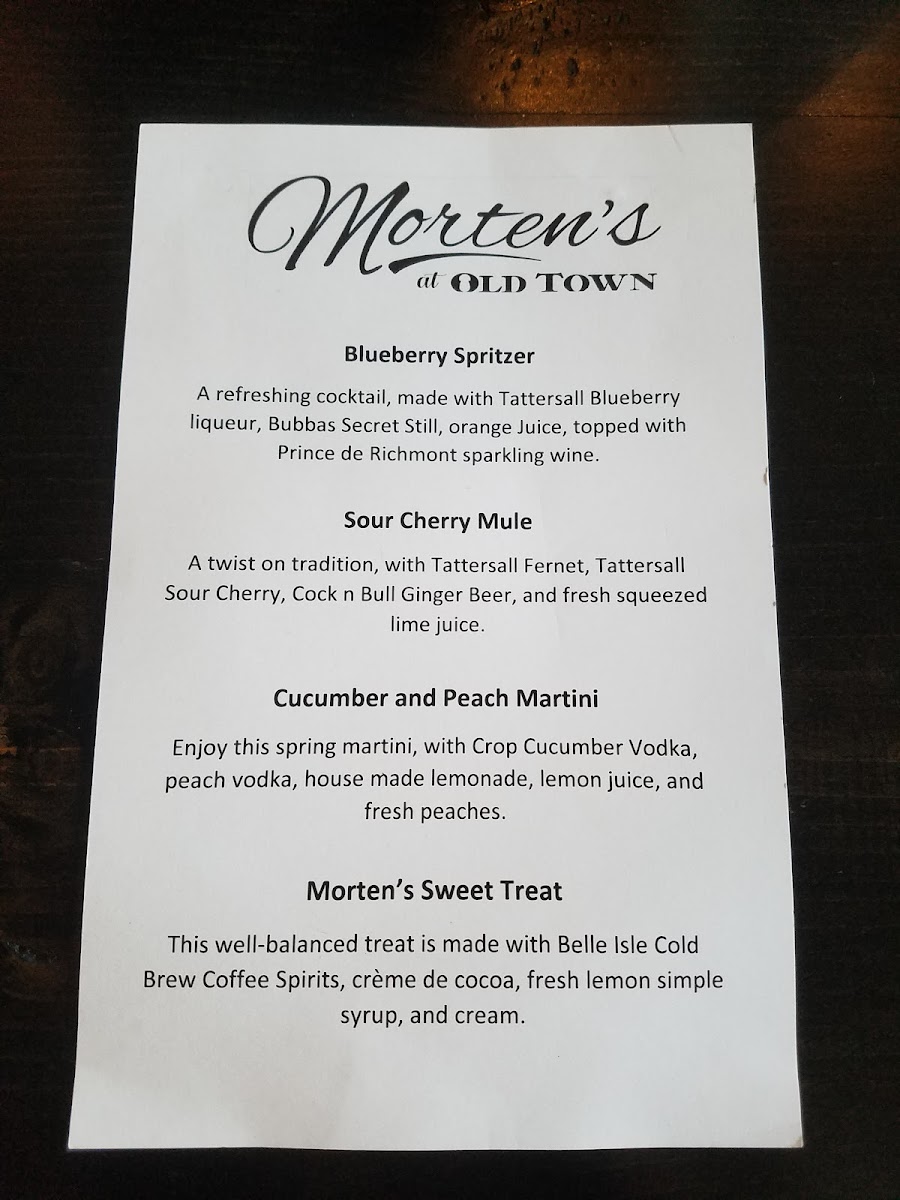 Morten's
at OLD TOWN

Blueberry Spritzer

A refreshing cocktail, made with Tattersall Blueberry liqueur, Bubbas Secret Still, orange Juice, topped with Prince de Richmont sparkling wine.

Sour Cherry Mule

A twist on tradition, with Tattersall Fernet, Tattersall Sour Cherry, Cock n Bull Ginger Beer, and fresh squeezed lime juice.

Cucumber and Peach Martini

Enjoy this spring martini, with Crop Cucumber Vodka, peach vodka, house made lemonade, lemon juice, and fresh peaches.

Morten's Sweet Treat

This well-balanced treat is made with Belle Isle Cold Brew Coffee Spirits, crème de cocoa, fresh lemon simple syrup, and cream.